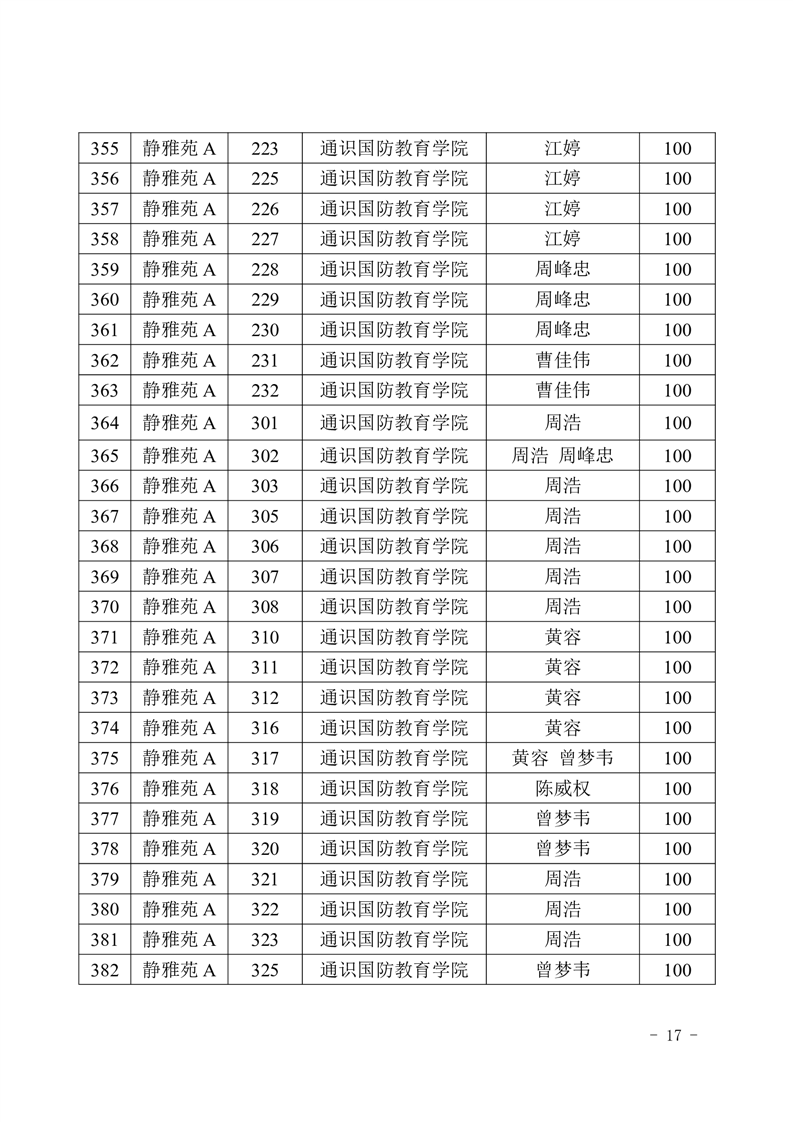 | 355 | 静雅苑 A | 223 | 通识国防教育学院 | 江婷 | 100 |
|---|---|---|---|---|---|
| 356 | 静雅苑 A | 225 | 通识国防教育学院 | 江婷 | 100 |
| 357 | 静雅苑 A | 226 | 通识国防教育学院 | 江婷 | 100 |
| 358 | 静雅苑 A | 227 | 通识国防教育学院 | 江婷 | 100 |
| 359 | 静雅苑 A | 228 | 通识国防教育学院 | 周峰忠 | 100 |
| 360 | 静雅苑 A | 229 | 通识国防教育学院 | 周峰忠 | 100 |
| 361 | 静雅苑 A | 230 | 通识国防教育学院 | 周峰忠 | 100 |
| 362 | 静雅苑 A | 231 | 通识国防教育学院 | 曹佳伟 | 100 |
| 363 | 静雅苑 A | 232 | 通识国防教育学院 | 曹佳伟 | 100 |
| 364 | 静雅苑 A | 301 | 通识国防教育学院 | 周浩 | 100 |
| 365 | 静雅苑 A | 302 | 通识国防教育学院 | 周浩 周峰忠 | 100 |
| 366 | 静雅苑 A | 303 | 通识国防教育学院 | 周浩 | 100 |
| 367 | 静雅苑 A | 305 | 通识国防教育学院 | 周浩 | 100 |
| 368 | 静雅苑 A | 306 | 通识国防教育学院 | 周浩 | 100 |
| 369 | 静雅苑 A | 307 | 通识国防教育学院 | 周浩 | 100 |
| 370 | 静雅苑 A | 308 | 通识国防教育学院 | 周浩 | 100 |
| 371 | 静雅苑 A | 310 | 通识国防教育学院 | 黄容 | 100 |
| 372 | 静雅苑 A | 311 | 通识国防教育学院 | 黄容 | 100 |
| 373 | 静雅苑 A | 312 | 通识国防教育学院 | 黄容 | 100 |
| 374 | 静雅苑 A | 316 | 通识国防教育学院 | 黄容 | 100 |
| 375 | 静雅苑 A | 317 | 通识国防教育学院 | 黄容 曾梦韦 | 100 |
| 376 | 静雅苑 A | 318 | 通识国防教育学院 | 陈威权 | 100 |
| 377 | 静雅苑 A | 319 | 通识国防教育学院 | 曾梦韦 | 100 |
| 378 | 静雅苑 A | 320 | 通识国防教育学院 | 曾梦韦 | 100 |
| 379 | 静雅苑 A | 321 | 通识国防教育学院 | 周浩 | 100 |
| 380 | 静雅苑 A | 322 | 通识国防教育学院 | 周浩 | 100 |
| 381 | 静雅苑 A | 323 | 通识国防教育学院 | 周浩 | 100 |
| 382 | 静雅苑 A | 325 | 通识国防教育学院 | 曾梦韦 | 100 |

- 17 -